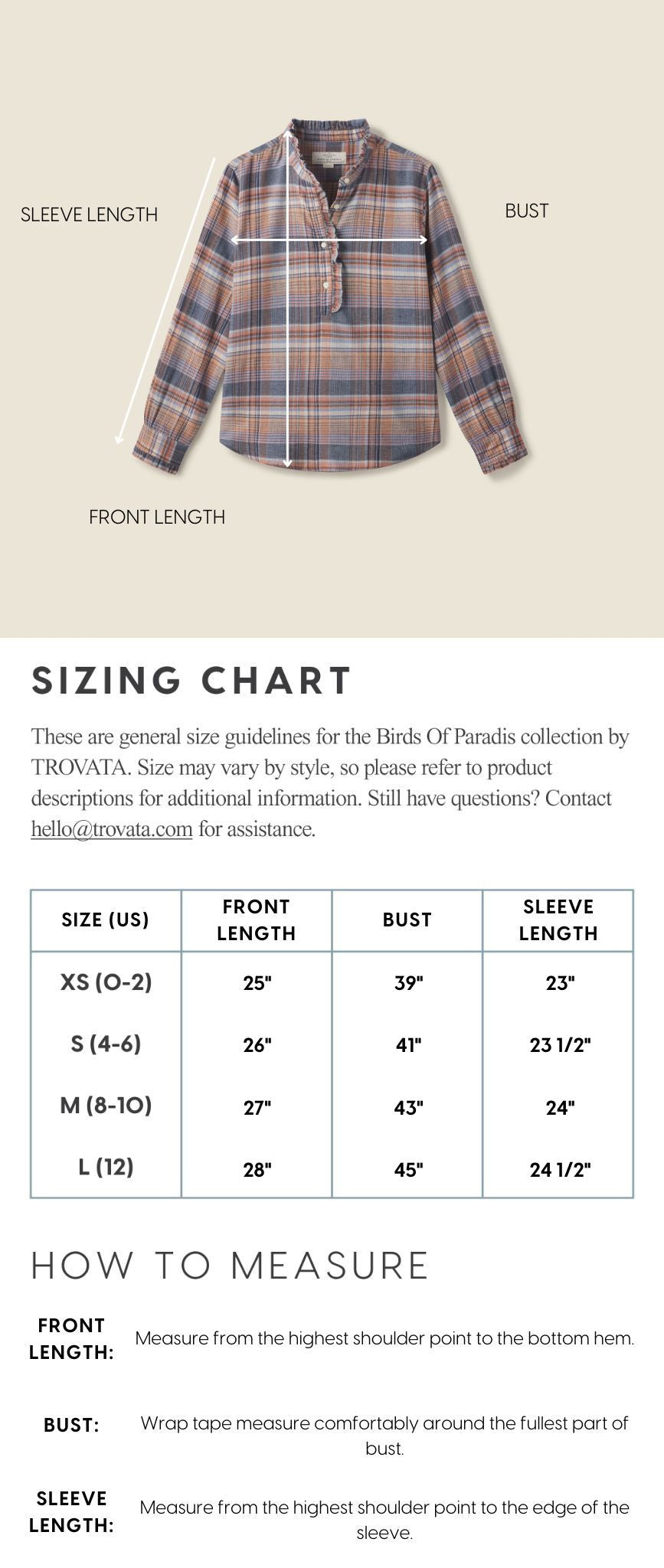 SLEEVE LENGTH

BUST

FRONT LENGTH

SIZING CHART

These are general size guidelines for the Birds Of Paradis collection by TROVATA. Size may vary by style, so please refer to product descriptions for additional information. Still have questions? Contact hello@trovata.com for assistance.

| SIZE (US) | FRONT LENGTH | BUST | SLEEVE LENGTH |
|---|---|---|---|
| XS (0-2) | 25" | 39" | 23" |
| S (4-6) | 26" | 41" | 23 1/2" |
| M (8-10) | 27" | 43" | 24" |
| L (12) | 28" | 45" | 24 1/2" |

HOW TO MEASURE

FRONT LENGTH: Measure from the highest shoulder point to the bottom hem.

BUST: Wrap tape measure comfortably around the fullest part of bust.

SLEEVE LENGTH: Measure from the highest shoulder point to the edge of the sleeve.